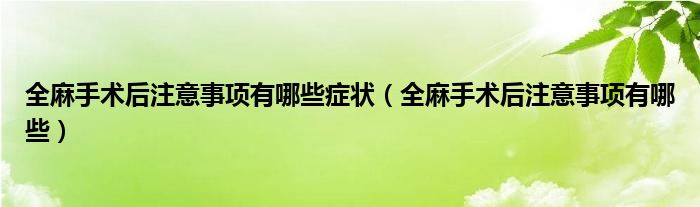 全麻手术后注意事项有哪些症状（全麻手术后注意事项有哪些）